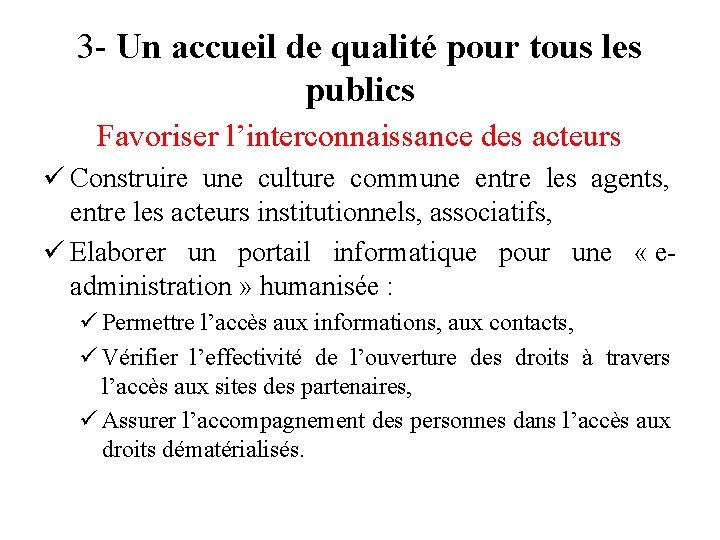 3- Un accueil de qualité pour tous les publics

Favoriser l’interconnaissance des acteurs

✓ Construire une culture commune entre les agents, entre les acteurs institutionnels, associatifs,

✓ Elaborer un portail informatique pour une « e-administration » humanisée :

✓ Permettre l’accès aux informations, aux contacts,

✓ Vérifier l’effectivité de l’ouverture des droits à travers l’accès aux sites des partenaires,

✓ Assurer l’accompagnement des personnes dans l’accès aux droits dématérialisés.